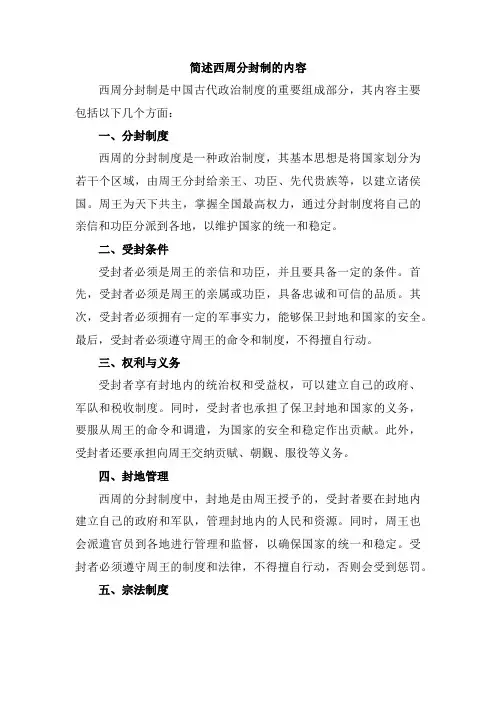 简述西周分封制的内容

西周分封制是中国古代政治制度的重要组成部分，其内容主要包括以下几个方面：

一、分封制度

西周的分封制度是一种政治制度，其基本思想是将国家划分为若干个区域，由周王分封给亲王、功臣、先代贵族等，以建立诸侯国。周王为天下共主，掌握全国最高权力，通过分封制度将自己的亲信和功臣分派到各地，以维护国家的统一和稳定。

二、受封条件

受封者必须是周王的亲信和功臣，并且要具备一定的条件。首先，受封者必须是周王的亲属或功臣，具备忠诚和可信的品质。其次，受封者必须拥有一定的军事实力，能够保卫封地和国家的安全。最后，受封者必须遵守周王的命令和制度，不得擅自行动。

三、权利与义务

受封者享有封地内的统治权和受益权，可以建立自己的政府、军队和税收制度。同时，受封者也承担了保卫封地和国家的义务，要服从周王的命令和调遣，为国家的安全和稳定作出贡献。此外，受封者还要承担向周王交纳贡赋、朝觐、服役等义务。

四、封地管理

西周的分封制度中，封地是由周王授予的，受封者要在封地内建立自己的政府和军队，管理封地内的人民和资源。同时，周王也会派遣官员到各地进行管理和监督，以确保国家的统一和稳定。受封者必须遵守周王的制度和法律，不得擅自行动，否则会受到惩罚。

五、宗法制度